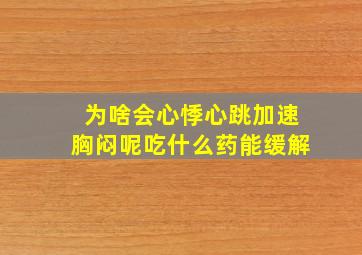 为啥会心悸心跳加速
胸闷呢吃什么药能缓解